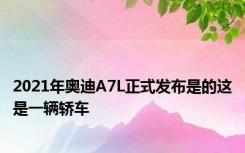 2021年奥迪A7L正式发布是的这是一辆轿车